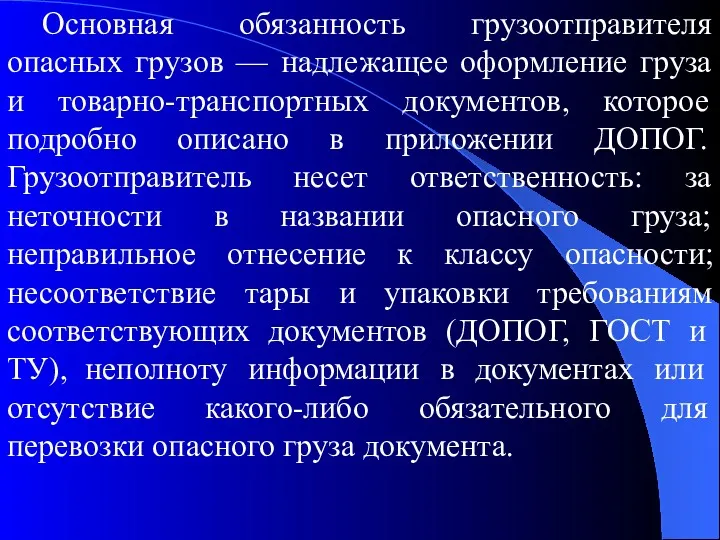 Основная обязанность грузоотправителя опасных грузов — надлежащее оформление груза и товарно-транспортных документов, которое подробно описано в приложении ДОПОГ. Грузоотправитель несет ответственность: за неточности в названии опасного груза; неправильное отнесение к классу опасности; несоответствие тары и упаковки требованиям соответствующих документов (ДОПОГ, ГОСТ и ТУ), неполноту информации в документах или отсутствие какого-либо обязательного для перевозки опасного груза документа.